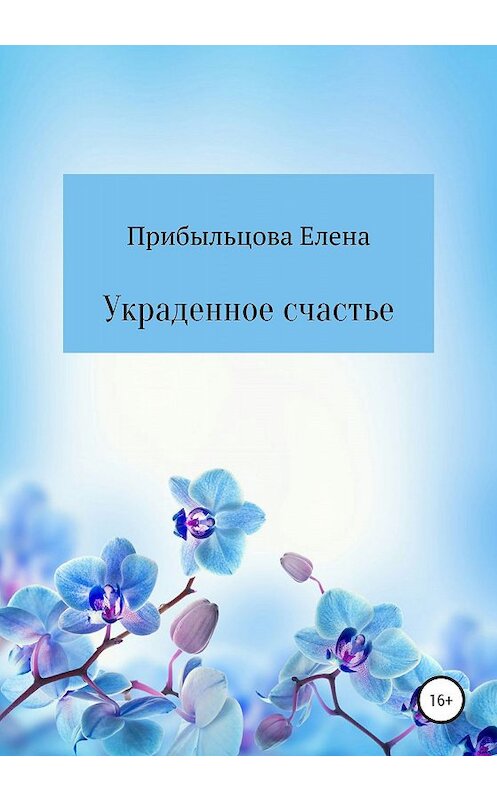 Прибыльцова Елена

Украденное счастье

16+